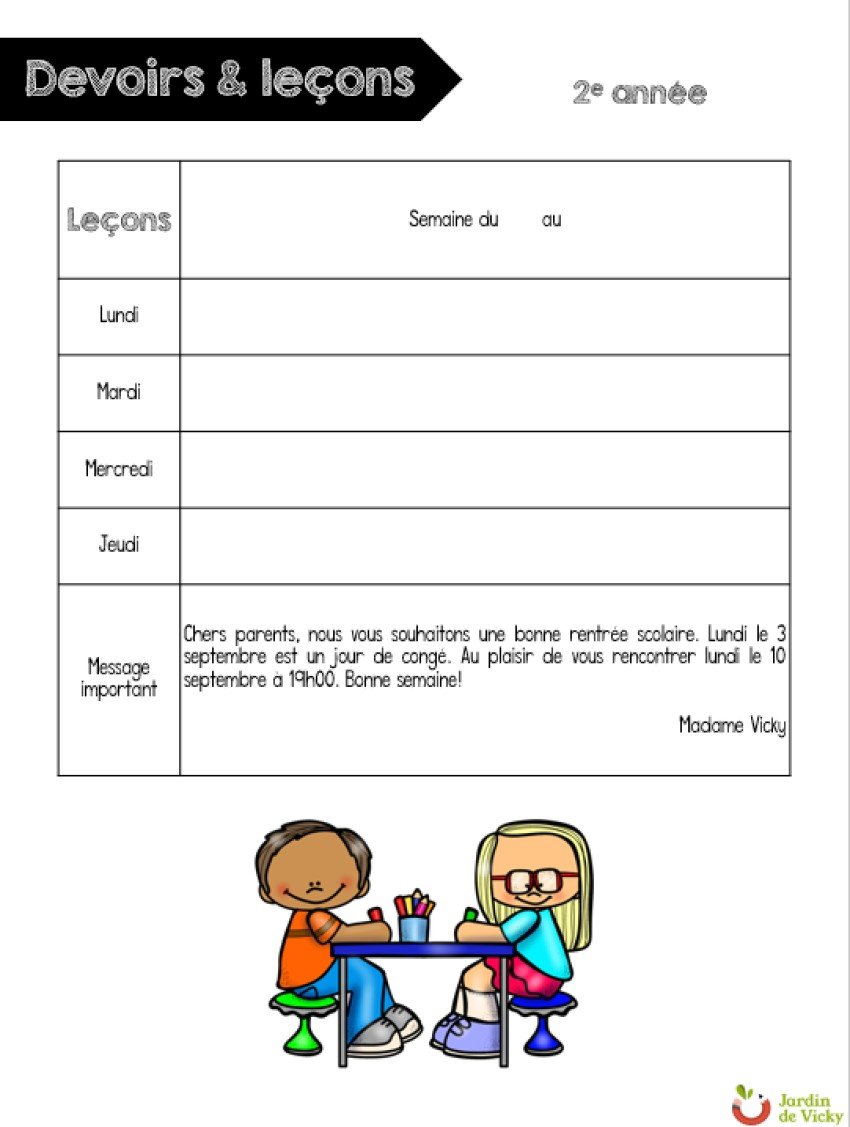 Devoirs & leçons

2e année

| Leçons | Semaine du au |
|---|---|
| Lundi | |
| Mardi | |
| Mercredi | |
| Jeudi | |
| Message important | Chers parents, nous vous souhaitons une bonne rentrée scolaire. Lundi le 3 septembre est un jour de congé. Au plaisir de vous rencontrer lundi le 10 septembre à 19h00. Bonne semaine! Madame Vicky |

Jardin de Vicky